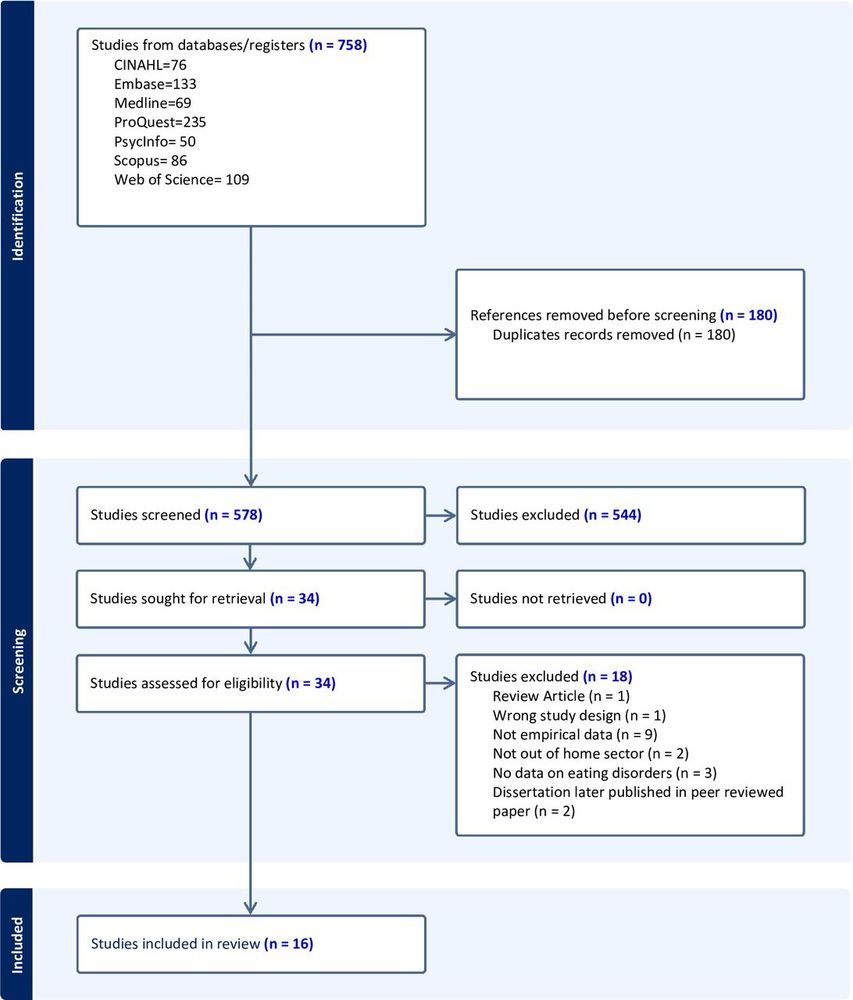 Identification

Studies from databases/registers (n = 758)
CINAHL=76
Embase=133
Medline=69
ProQuest=235
PsycInfo= 50
Scopus= 86
Web of Science= 109

References removed before screening (n = 180)
Duplicates records removed (n = 180)

Screening

Studies screened (n = 578)

Studies excluded (n = 544)

Studies sought for retrieval (n = 34)

Studies not retrieved (n = 0)

Studies assessed for eligibility (n = 34)

Studies excluded (n = 18)
Review Article (n = 1)
Wrong study design (n = 1)
Not empirical data (n = 9)
Not out of home sector (n = 2)
No data on eating disorders (n = 3)
Dissertation later published in peer reviewed paper (n = 2)

Included

Studies included in review (n = 16)